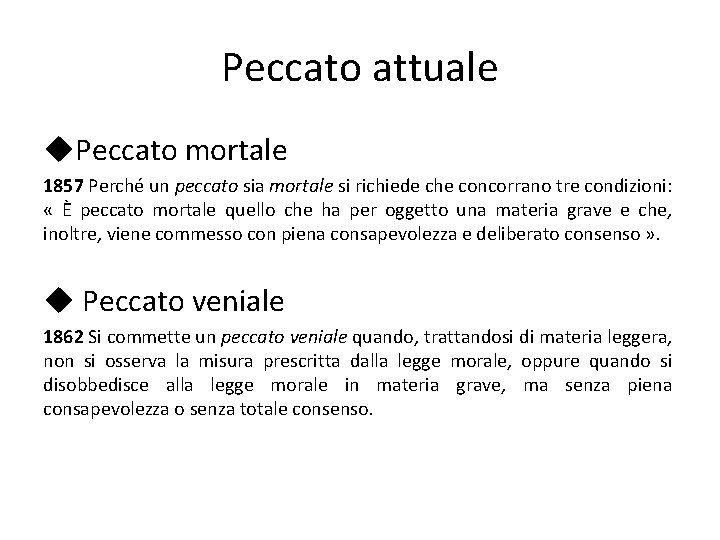 Peccato attuale

◆Peccato mortale

1857 Perché un peccato sia mortale si richiede che concorrano tre condizioni: « È peccato mortale quello che ha per oggetto una materia grave e che, inoltre, viene commesso con piena consapevolezza e deliberato consenso ».

◆ Peccato veniale

1862 Si commette un peccato veniale quando, trattandosi di materia leggera, non si osserva la misura prescritta dalla legge morale, oppure quando si disobbedisce alla legge morale in materia grave, ma senza piena consapevolezza o senza totale consenso.